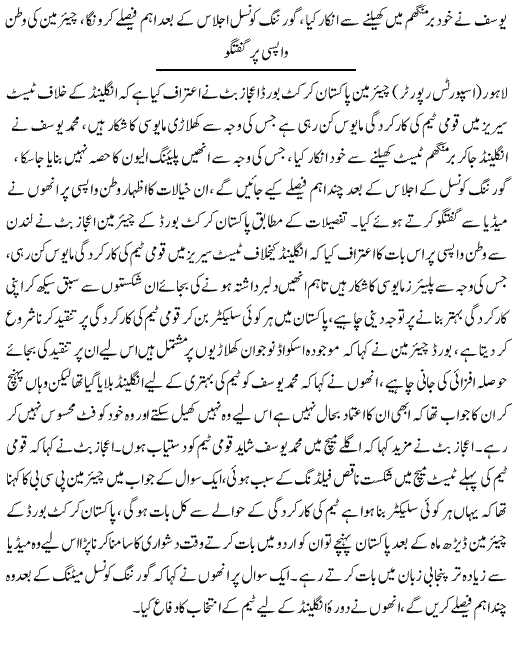 یوسف نے خود برمنگھم میں کھیلنے سے انکار کیا، گورننگ کونسل اجلاس کے بعد اہم فیصلے کرونگا، چیئرمین کی وطن واپسی پر گفتگو

لاہور (اسپورٹس رپورٹر) چیئرمین پاکستان کرکٹ بورڈ اعجاز بٹ نے اعتراف کیا ہے کہ انگلینڈ کے خلاف ٹیسٹ سیریز میں قومی ٹیم کی کارکردگی مایوس کن رہی ہے جس کی وجہ سے کھلاڑی مایوسی کا شکار ہیں، محمد یوسف نے انگلینڈ جاکر برمنگھم ٹیسٹ کھیلنے سے خود انکار کیا، جس کی وجہ سے انھیں پلیئنگ الیون کا حصہ نہیں بنایا جاسکا، گورننگ کونسل کے اجلاس کے بعد چند اہم فیصلے کیے جائیں گے، ان خیالات کا اظہار وطن واپسی پر انھوں نے میڈیا سے گفتگو کرتے ہوئے کیا۔ تفصیلات کے مطابق پاکستان کرکٹ بورڈ کے چیئرمین اعجاز بٹ نے لندن سے وطن واپسی پر اس بات کا اعتراف کیا کہ انگلینڈ کیخلاف ٹیسٹ سیریز میں قومی ٹیم کی کارکردگی مایوس کن رہی، جس کی وجہ سے پلیئرز مایوسی کا شکار ہیں تاہم انھیں دلبرداشتہ ہونے کی بجائے ان شکستوں سے سبق سیکھ کر اپنی کارکردگی بہتر بنانے پر توجہ دینی چاہیے، پاکستان میں ہر کوئی سلیکٹر بن کر قومی ٹیم کی کارکردگی پر تنقید کرنا شروع کر دیتا ہے، بورڈ چیئرمین نے کہا کہ موجودہ اسکواڈ نوجوان کھلاڑیوں پر مشتمل ہیں اس لیے ان پر تنقید کی بجائے حوصلہ افزائی کی جانی چاہیے، انھوں نے کہا کہ محمد یوسف کو ٹیم کی بہتری کے لیے انگلینڈ بلایا گیا تھا لیکن وہاں پہنچ کر ان کا جواب تھا کہ ابھی ان کا اعتماد بحال نہیں ہے اس لیے وہ نہیں کھیل سکتے اور وہ خود کو فٹ محسوس نہیں کر رہے۔ اعجاز بٹ نے مزید کہا کہ اگلے میچ میں محمد یوسف شاید قومی ٹیم کو دستیاب ہوں۔ اعجاز بٹ نے کہا کہ قومی ٹیم کی پہلے ٹیسٹ میچ میں شکست ناقص فیلڈنگ کے سبب ہوئی، ایک سوال کے جواب میں چیئرمین پی سی بی کا کہنا تھا کہ یہاں ہر کوئی سلیکٹر بنا ہوا ہے ٹیم کی کارکردگی کے حوالے سے کل بات ہوگی، پاکستان کرکٹ بورڈ کے چیئرمین ڈیڑھ ماہ کے بعد پاکستان پہنچے تو ان کو اردو میں بات کرتے وقت دشواری کا سامنا کرنا پڑا اس لیے وہ میڈیا سے زیادہ تر پنجابی زبان میں بات کرتے رہے۔ ایک سوال پر انھوں نے کہا کہ گورننگ کونسل میٹنگ کے بعد وہ چند اہم فیصلے کریں گے، انھوں نے دورۂ انگلینڈ کے لیے ٹیم کے انتخاب کا دفاع کیا۔